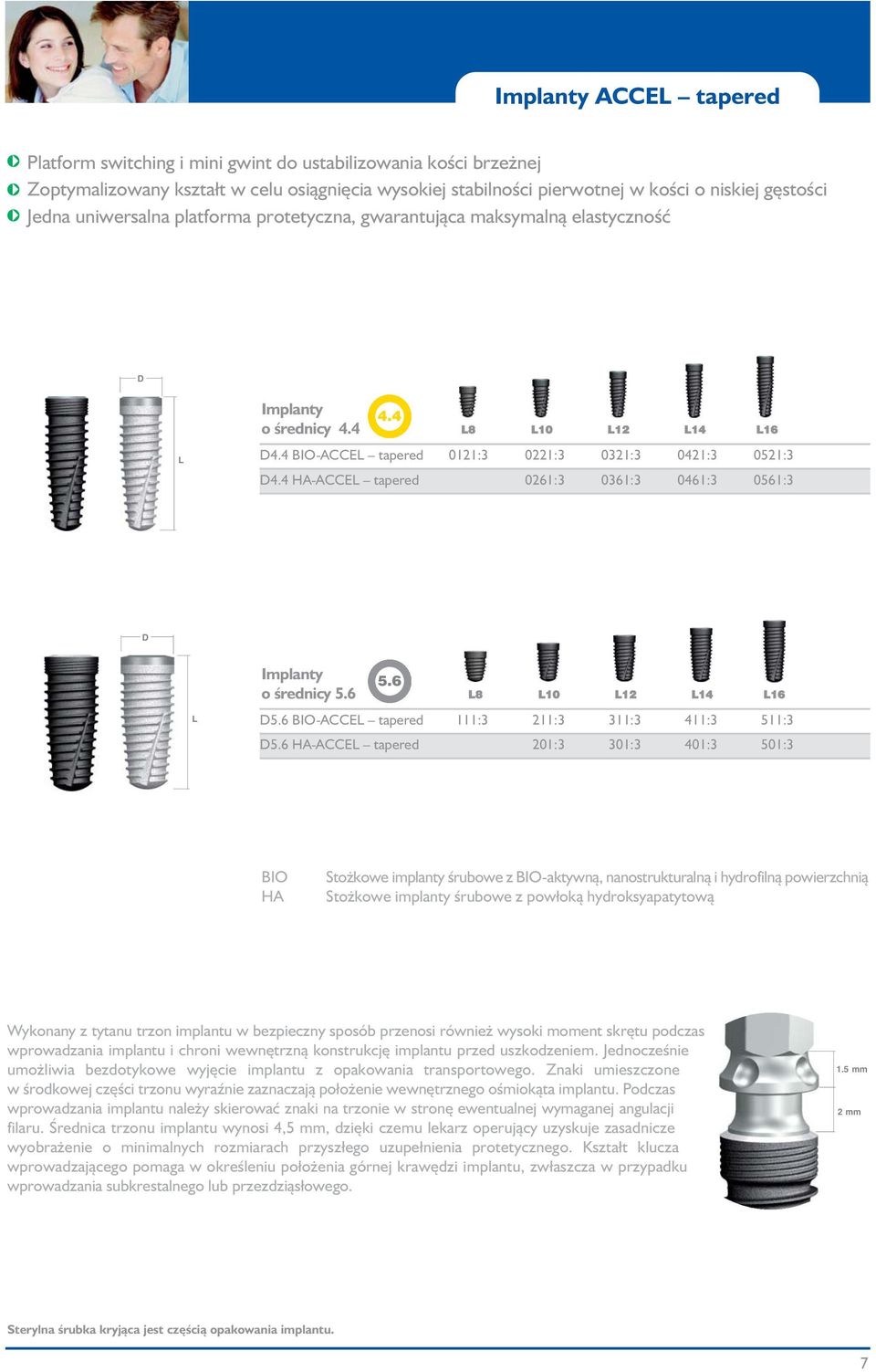 Implanty ACCEL – tapered

Platform switching i mini gwint do ustabilizowania kości brzeżnej
Zoptymalizowany kształt w celu osiągnięcia wysokiej stabilności pierwotnej w kości o niskiej gęstości
Jedna uniwersalna platforma protetyczna, gwarantująca maksymalną elastyczność

D
L

| Implanty o średnicy 4.4 4.4 | L8 | L10 | L12 | L14 | L16 |
|---|---|---|---|---|---|
| D4.4 BIO-ACCEL – tapered | 0121:3 | 0221:3 | 0321:3 | 0421:3 | 0521:3 |
| D4.4 HA-ACCEL – tapered | | 0261:3 | 0361:3 | 0461:3 | 0561:3 |

D
L

| Implanty o średnicy 5.6 5.6 | L8 | L10 | L12 | L14 | L16 |
|---|---|---|---|---|---|
| D5.6 BIO-ACCEL – tapered | 111:3 | 211:3 | 311:3 | 411:3 | 511:3 |
| D5.6 HA-ACCEL – tapered | | 201:3 | 301:3 | 401:3 | 501:3 |

BIO Stożkowe implanty śrubowe z BIO-aktywną, nanostrukturalną i hydrofilną powierzchnią
HA Stożkowe implanty śrubowe z powłoką hydroksyapatytową

Wykonany z tytanu trzon implantu w bezpieczny sposób przenosi również wysoki moment skrętu podczas wprowadzania implantu i chroni wewnętrzną konstrukcję implantu przed uszkodzeniem. Jednocześnie umożliwia bezdotykowe wyjęcie implantu z opakowania transportowego. Znaki umieszczone w środkowej części trzonu wyraźnie zaznaczają położenie wewnętrznego ośmiokąta implantu. Podczas wprowadzania implantu należy skierować znaki na trzonie w stronę ewentualnej wymaganej angulacji filaru. Średnica trzonu implantu wynosi 4,5 mm, dzięki czemu lekarz operujący uzyskuje zasadnicze wyobrażenie o minimalnych rozmiarach przyszłego uzupełnienia protetycznego. Kształt klucza wprowadzającego pomaga w określeniu położenia górnej krawędzi implantu, zwłaszcza w przypadku wprowadzania subkrestalnego lub przezdziąsłowego.

1.5 mm
2 mm

Sterylna śrubka kryjąca jest częścią opakowania implantu.

7